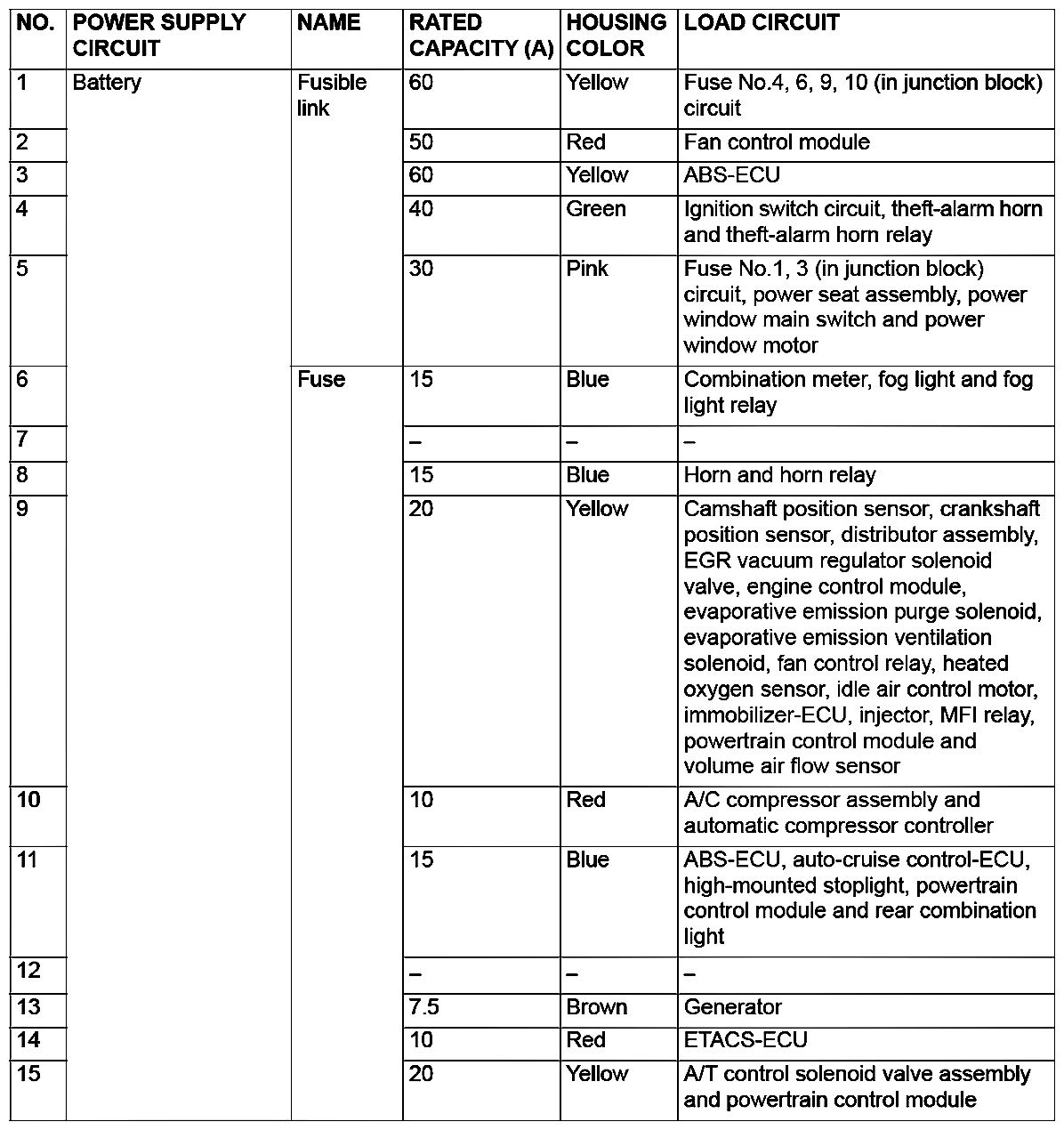 | NO. | POWER SUPPLY CIRCUIT | NAME | RATED CAPACITY (A) | HOUSING COLOR | LOAD CIRCUIT |
|---|---|---|---|---|---|
| 1 | Battery | Fusible link | 60 | Yellow | Fuse No.4, 6, 9, 10 (in junction block) circuit |
| 2 | | | 50 | Red | Fan control module |
| 3 | | | 60 | Yellow | ABS-ECU |
| 4 | | | 40 | Green | Ignition switch circuit, theft-alarm horn and theft-alarm horn relay |
| 5 | | | 30 | Pink | Fuse No.1, 3 (in junction block) circuit, power seat assembly, power window main switch and power window motor |
| 6 | | Fuse | 15 | Blue | Combination meter, fog light and fog light relay |
| 7 | | | – | – | – |
| 8 | | | 15 | Blue | Horn and horn relay |
| 9 | | | 20 | Yellow | Camshaft position sensor, crankshaft position sensor, distributor assembly, EGR vacuum regulator solenoid valve, engine control module, evaporative emission purge solenoid, evaporative emission ventilation solenoid, fan control relay, heated oxygen sensor, idle air control motor, immobilizer-ECU, injector, MFI relay, powertrain control module and volume air flow sensor |
| 10 | | | 10 | Red | A/C compressor assembly and automatic compressor controller |
| 11 | | | 15 | Blue | ABS-ECU, auto-cruise control-ECU, high-mounted stoplight, powertrain control module and rear combination light |
| 12 | | | – | – | – |
| 13 | | | 7.5 | Brown | Generator |
| 14 | | | 10 | Red | ETACS-ECU |
| 15 | | | 20 | Yellow | A/T control solenoid valve assembly and powertrain control module |